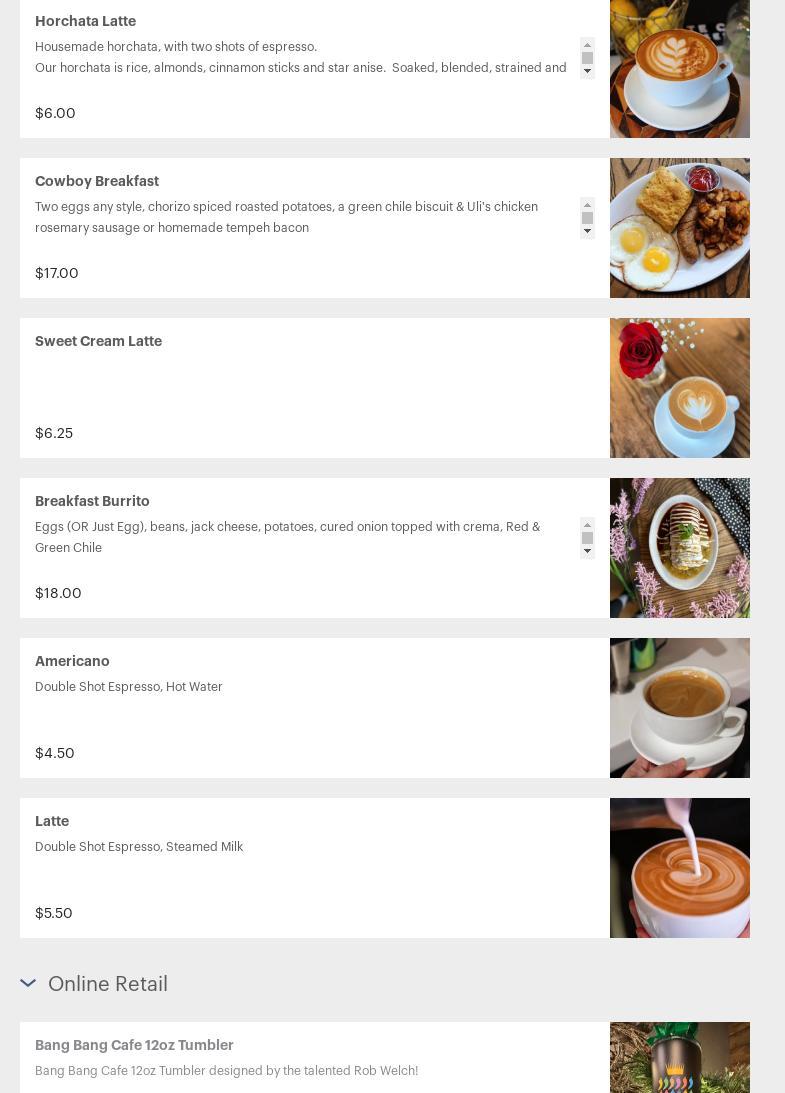 Horchata Latte

Housemade horchata, with two shots of espresso.
Our horchata is rice, almonds, cinnamon sticks and star anise. Soaked, blended, strained and

$6.00

Cowboy Breakfast

Two eggs any style, chorizo spiced roasted potatoes, a green chile biscuit & Uli's chicken rosemary sausage or homemade tempeh bacon

$17.00

Sweet Cream Latte

$6.25

Breakfast Burrito

Eggs (OR Just Egg), beans, jack cheese, potatoes, cured onion topped with crema, Red & Green Chile

$18.00

Americano

Double Shot Espresso, Hot Water

$4.50

Latte

Double Shot Espresso, Steamed Milk

$5.50

Online Retail

Bang Bang Cafe 12oz Tumbler

Bang Bang Cafe 12oz Tumbler designed by the talented Rob Welch!